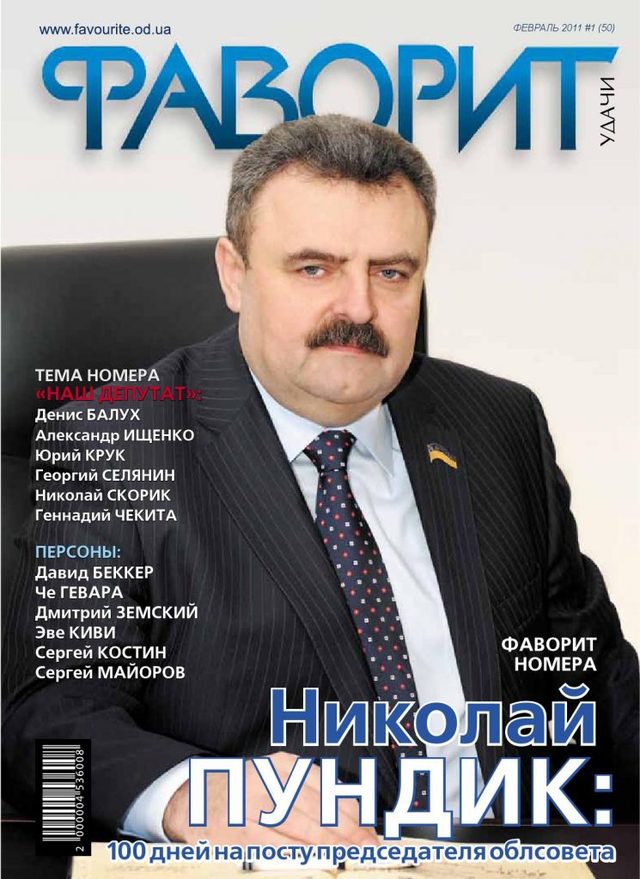 www.favourite.od.ua

ФЕВРАЛЬ 2011 #1 (50)

ФАВОРИТ

УДАЧИ

ТЕМА НОМЕРА
«НАШ ДЕПУТАТ»:
Денис БАЛУХ
Александр ИЩЕНКО
Юрий КРУК
Георгий СЕЛЯНИН
Николай СКОРИК
Геннадий ЧЕКИТА

ПЕРСОНЫ:
Давид БЕККЕР
Че ГЕВАРА
Дмитрий ЗЕМСКИЙ
Эве КИВИ
Сергей КОСТИН
Сергей МАЙОРОВ

ФАВОРИТ НОМЕРА

Николай ПУНДИК:

100 дней на посту председателя облсовета

2 000004 536008